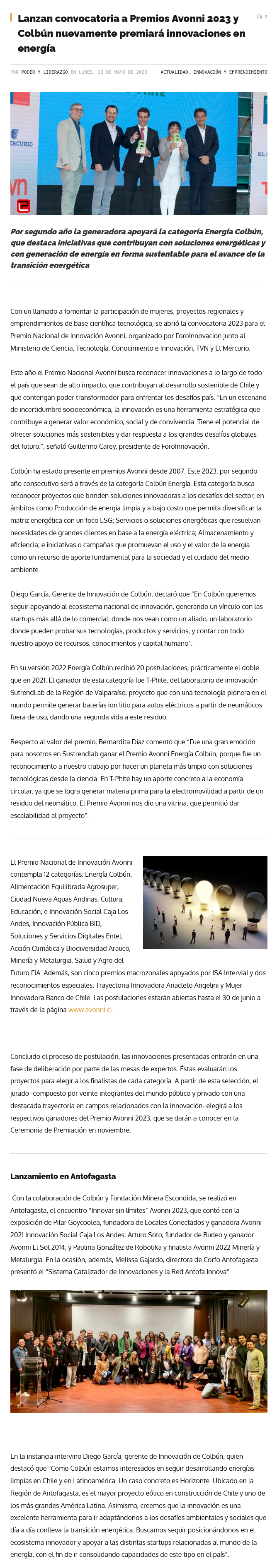 Lanzan convocatoria a Premios Avonni 2023 y Colbún nuevamente premiará innovaciones en energía

0

POR PODER Y LIDERAZGO EN LUNES, 22 DE MAYO DE 2023 ACTUALIDAD, INNOVACIÓN Y EMPRENDIMIENTO

Por segundo año la generadora apoyará la categoría Energía Colbún, que destaca iniciativas que contribuyan con soluciones energéticas y con generación de energía en forma sustentable para el avance de la transición energética

Con un llamado a fomentar la participación de mujeres, proyectos regionales y emprendimientos de base científica tecnológica, se abrió la convocatoria 2023 para el Premio Nacional de Innovación Avonni, organizado por ForoInnovacion junto al Ministerio de Ciencia, Tecnología, Conocimiento e Innovación, TVN y El Mercurio.

Este año el Premio Nacional Avonni busca reconocer innovaciones a lo largo de todo el país que sean de alto impacto, que contribuyan al desarrollo sostenible de Chile y que contengan poder transformador para enfrentar los desafíos país. "En un escenario de incertidumbre socioeconómica, la innovación es una herramienta estratégica que contribuye a generar valor económico, social y de convivencia. Tiene el potencial de ofrecer soluciones más sostenibles y dar respuesta a los grandes desafíos globales del futuro.", señaló Guillermo Carey, presidente de ForoInnovación.

Colbún ha estado presente en premios Avonni desde 2007. Este 2023, por segundo año consecutivo será a través de la categoría Colbún Energía. Esta categoría busca reconocer proyectos que brinden soluciones innovadoras a los desafíos del sector, en ámbitos como Producción de energía limpia y a bajo costo que permita diversificar la matriz energética con un foco ESG; Servicios o soluciones energéticas que resuelvan necesidades de grandes clientes en base a la energía eléctrica; Almacenamiento y eficiencia; e iniciativas o campañas que promuevan el uso y el valor de la energía como un recurso de aporte fundamental para la sociedad y el cuidado del medio ambiente.

Diego García, Gerente de Innovación de Colbún, declaró que "En Colbún queremos seguir apoyando al ecosistema nacional de innovación, generando un vínculo con las startups más allá de lo comercial, donde nos vean como un aliado, un laboratorio donde pueden probar sus tecnologías, productos y servicios, y contar con todo nuestro apoyo de recursos, conocimientos y capital humano".

En su versión 2022 Energía Colbún recibió 20 postulaciones, prácticamente el doble que en 2021. El ganador de esta categoría fue T-Phite, del laboratorio de innovación SutrendLab de la Región de Valparaíso, proyecto que con una tecnología pionera en el mundo permite generar baterías ion litio para autos eléctricos a partir de neumáticos fuera de uso, dando una segunda vida a este residuo.

Respecto al valor del premio, Bernardita Díaz comentó que "Fue una gran emoción para nosotros en Sustrendlab ganar el Premio Avonni Energía Colbún, porque fue un reconocimiento a nuestro trabajo por hacer un planeta más limpio con soluciones tecnológicas desde la ciencia. En T-Phite hay un aporte concreto a la economía circular, ya que se logra generar materia prima para la electromovilidad a partir de un residuo del neumático. El Premio Avonni nos dio una vitrina, que permitió dar escalabilidad al proyecto".

El Premio Nacional de Innovación Avonni contempla 12 categorías: Energía Colbún, Alimentación Equilibrada Agrosuper, Ciudad Nueva Aguas Andinas, Cultura, Educación, e Innovación Social Caja Los Andes, Innovación Pública BID, Soluciones y Servicios Digitales Entel, Acción Climática y Biodiversidad Arauco, Minería y Metalurgia, Salud y Agro del Futuro FIA. Además, son cinco premios macrozonales apoyados por ISA Intervial y dos reconocimientos especiales: Trayectoria Innovadora Anacleto Angelini y Mujer Innovadora Banco de Chile. Las postulaciones estarán abiertas hasta el 30 de junio a través de la página www.avonni.cl.

Concluido el proceso de postulación, las innovaciones presentadas entrarán en una fase de deliberación por parte de las mesas de expertos. Éstas evaluarán los proyectos para elegir a los finalistas de cada categoría. A partir de esta selección, el jurado -compuesto por veinte integrantes del mundo público y privado con una destacada trayectoria en campos relacionados con la innovación- elegirá a los respectivos ganadores del Premio Avonni 2023, que se darán a conocer en la Ceremonia de Premiación en noviembre.

Lanzamiento en Antofagasta

Con la colaboración de Colbún y Fundación Minera Escondida, se realizó en Antofagasta, el encuentro "Innovar sin límites" Avonni 2023, que contó con la exposición de Pilar Goycoolea, fundadora de Locales Conectados y ganadora Avonni 2021 Innovación Social Caja Los Andes; Arturo Soto, fundador de Budeo y ganador Avonni El Sol 2014; y Paulina González de Robotika y finalista Avonni 2022 Minería y Metalurgia. En la ocasión, además, Melissa Gajardo, directora de Corfo Antofagasta presentó el "Sistema Catalizador de Innovaciones y la Red Antofa Innova".

En la instancia intervino Diego García, gerente de Innovación de Colbún, quien destacó que "Como Colbún estamos interesados en seguir desarrollando energías limpias en Chile y en Latinoamérica. Un caso concreto es Horizonte. Ubicado en la Región de Antofagasta, es el mayor proyecto eólico en construcción de Chile y uno de los más grandes América Latina. Asimismo, creemos que la innovación es una excelente herramienta para ir adaptándonos a los desafíos ambientales y sociales que día a día conlleva la transición energética. Buscamos seguir posicionándonos en el ecosistema innovador y apoyar a las distintas startups relacionadas al mundo de la energía, con el fin de ir consolidando capacidades de este tipo en el país".